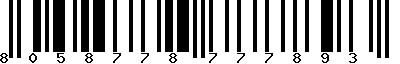 8 0 5 8 7 7 8 7 7 7 8 9 3